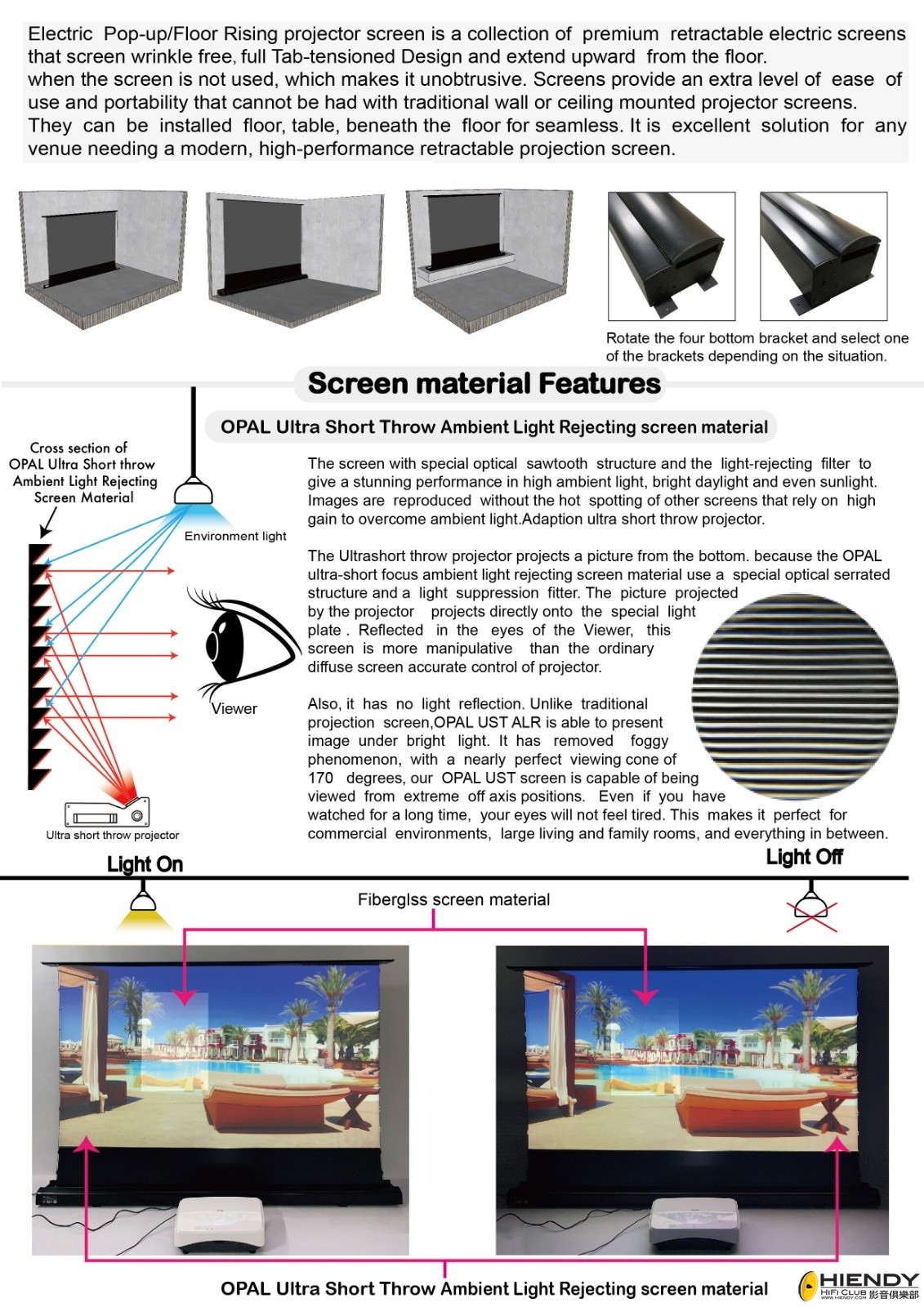 Electric Pop-up/Floor Rising projector screen is a collection of premium retractable electric screens that screen wrinkle free, full Tab-tensioned Design and extend upward from the floor.
when the screen is not used, which makes it unobtrusive. Screens provide an extra level of ease of use and portability that cannot be had with traditional wall or ceiling mounted projector screens.
They can be installed floor, table, beneath the floor for seamless. It is excellent solution for any venue needing a modern, high-performance retractable projection screen.

Rotate the four bottom bracket and select one of the brackets depending on the situation.

Screen material Features

OPAL Ultra Short Throw Ambient Light Rejecting screen material

Cross section of OPAL Ultra Short throw Ambient Light Rejecting Screen Material

Environment light

Viewer

Ultra short throw projector

The screen with special optical sawtooth structure and the light-rejecting filter to give a stunning performance in high ambient light, bright daylight and even sunlight. Images are reproduced without the hot spotting of other screens that rely on high gain to overcome ambient light.Adaption ultra short throw projector.

The Ultrashort throw projector projects a picture from the bottom. because the OPAL ultra-short focus ambient light rejecting screen material use a special optical serrated structure and a light suppression fitter. The picture projected by the projector projects directly onto the special light plate . Reflected in the eyes of the Viewer, this screen is more manipulative than the ordinary diffuse screen accurate control of projector.

Also, it has no light reflection. Unlike traditional projection screen,OPAL UST ALR is able to present image under bright light. It has removed foggy phenomenon, with a nearly perfect viewing cone of 170 degrees, our OPAL UST screen is capable of being viewed from extreme off axis positions. Even if you have watched for a long time, your eyes will not feel tired. This makes it perfect for commercial environments, large living and family rooms, and everything in between.

Light On

Light Off

Fiberglss screen material

OPAL Ultra Short Throw Ambient Light Rejecting screen material

HIENDY
HiFi CLUB 影音俱樂部
WWW.HIENDY.COM